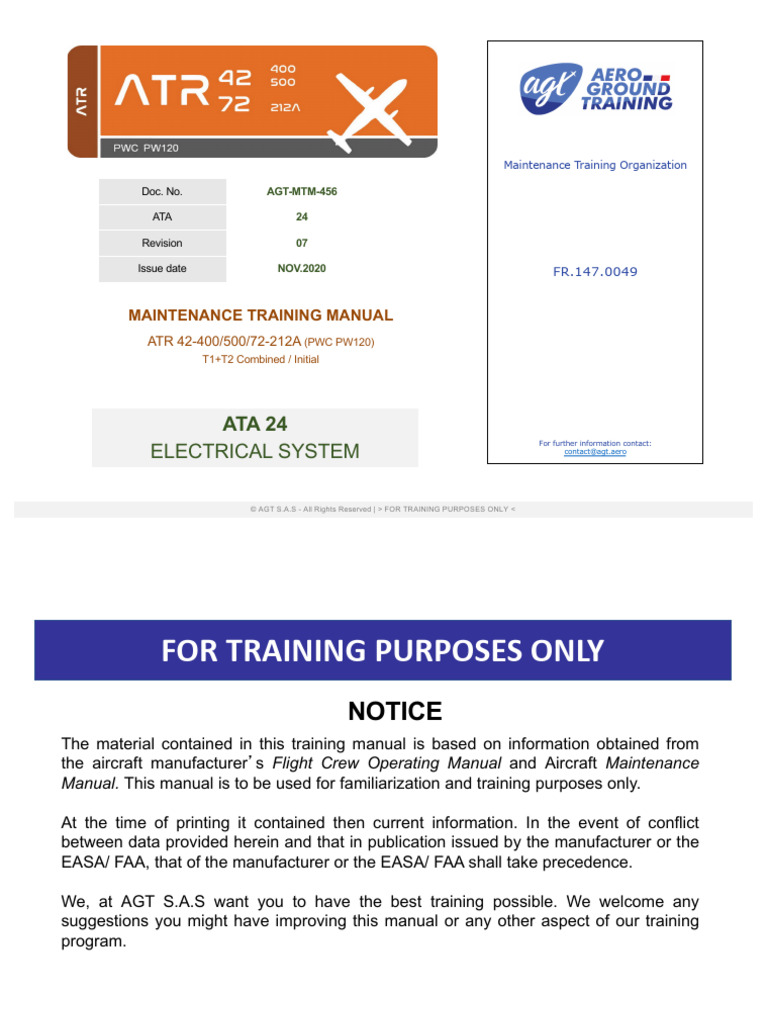 ATR

ATR 42 72 400 500 212A

PWC PW120

Doc. No. AGT-MTM-456
ATA 24
Revision 07
Issue date NOV.2020

MAINTENANCE TRAINING MANUAL

ATR 42-400/500/72-212A (PWC PW120)

T1+T2 Combined / Initial

ATA 24

ELECTRICAL SYSTEM

agt AERO GROUND TRAINING

Maintenance Training Organization

FR.147.0049

For further information contact:
contact@agt.aero

© AGT S.A.S - All Rights Reserved | > FOR TRAINING PURPOSES ONLY <

FOR TRAINING PURPOSES ONLY

NOTICE

The material contained in this training manual is based on information obtained from the aircraft manufacturer's Flight Crew Operating Manual and Aircraft Maintenance Manual. This manual is to be used for familiarization and training purposes only.

At the time of printing it contained then current information. In the event of conflict between data provided herein and that in publication issued by the manufacturer or the EASA/ FAA, that of the manufacturer or the EASA/ FAA shall take precedence.

We, at AGT S.A.S want you to have the best training possible. We welcome any suggestions you might have improving this manual or any other aspect of our training program.